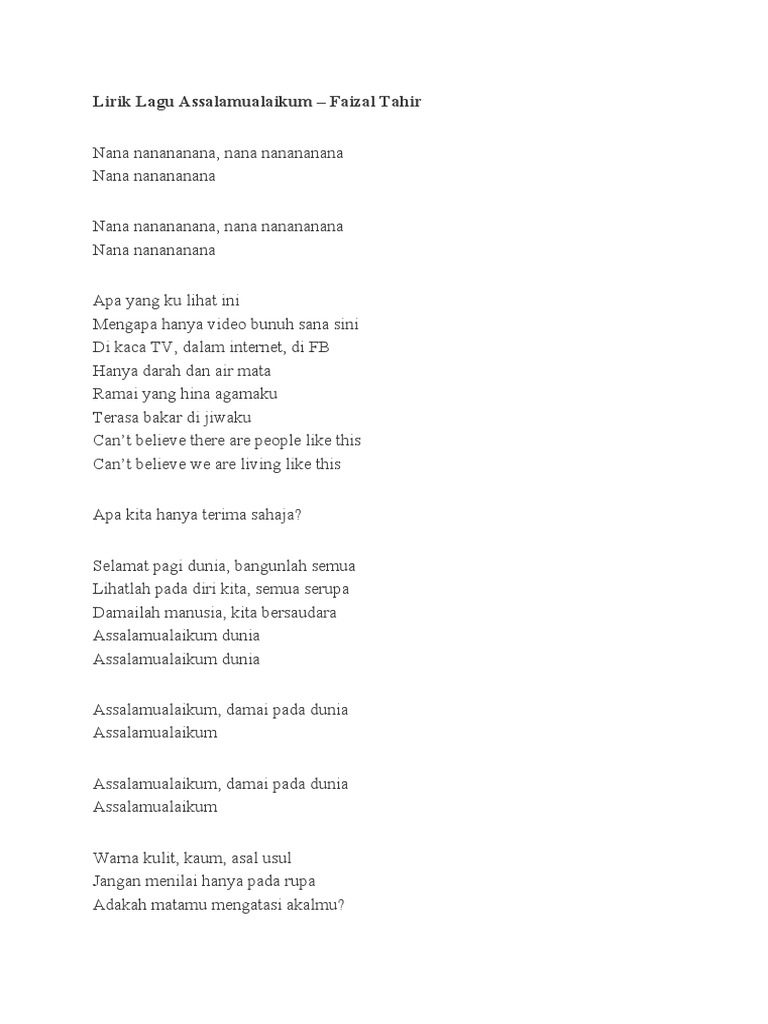 Lirik Lagu Assalamualaikum – Faizal Tahir

Nana nanananana, nana nanananana
Nana nanananana

Nana nanananana, nana nanananana
Nana nanananana

Apa yang ku lihat ini
Mengapa hanya video bunuh sana sini
Di kaca TV, dalam internet, di FB
Hanya darah dan air mata
Ramai yang hina agamaku
Terasa bakar di jiwaku
Can't believe there are people like this
Can't believe we are living like this

Apa kita hanya terima sahaja?

Selamat pagi dunia, bangunlah semua
Lihatlah pada diri kita, semua serupa
Damailah manusia, kita bersaudara
Assalamualaikum dunia
Assalamualaikum dunia

Assalamualaikum, damai pada dunia
Assalamualaikum

Assalamualaikum, damai pada dunia
Assalamualaikum

Warna kulit, kaum, asal usul
Jangan menilai hanya pada rupa
Adakah matamu mengatasi akalmu?